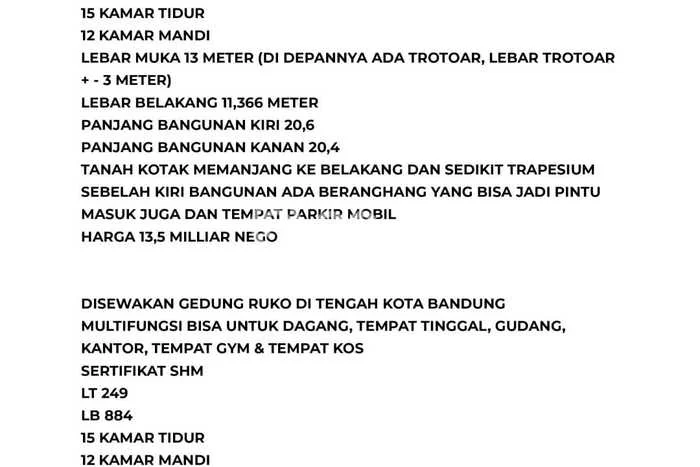 15 KAMAR TIDUR
12 KAMAR MANDI
LEBAR MUKA 13 METER (DI DEPANNYA ADA TROTOAR, LEBAR TROTOAR + - 3 METER)
LEBAR BELAKANG 11,366 METER
PANJANG BANGUNAN KIRI 20,6
PANJANG BANGUNAN KANAN 20,4
TANAH KOTAK MEMANJANG KE BELAKANG DAN SEDIKIT TRAPESIUM
SEBELAH KIRI BANGUNAN ADA BERANGHANG YANG BISA JADI PINTU MASUK JUGA DAN TEMPAT PARKIR MOBIL
HARGA 13,5 MILLIAR NEGO

DISEWAKAN GEDUNG RUKO DI TENGAH KOTA BANDUNG
MULTIFUNGSI BISA UNTUK DAGANG, TEMPAT TINGGAL, GUDANG, KANTOR, TEMPAT GYM & TEMPAT KOS
SERTIFIKAT SHM
LT 249
LB 884
15 KAMAR TIDUR
12 KAMAR MANDI